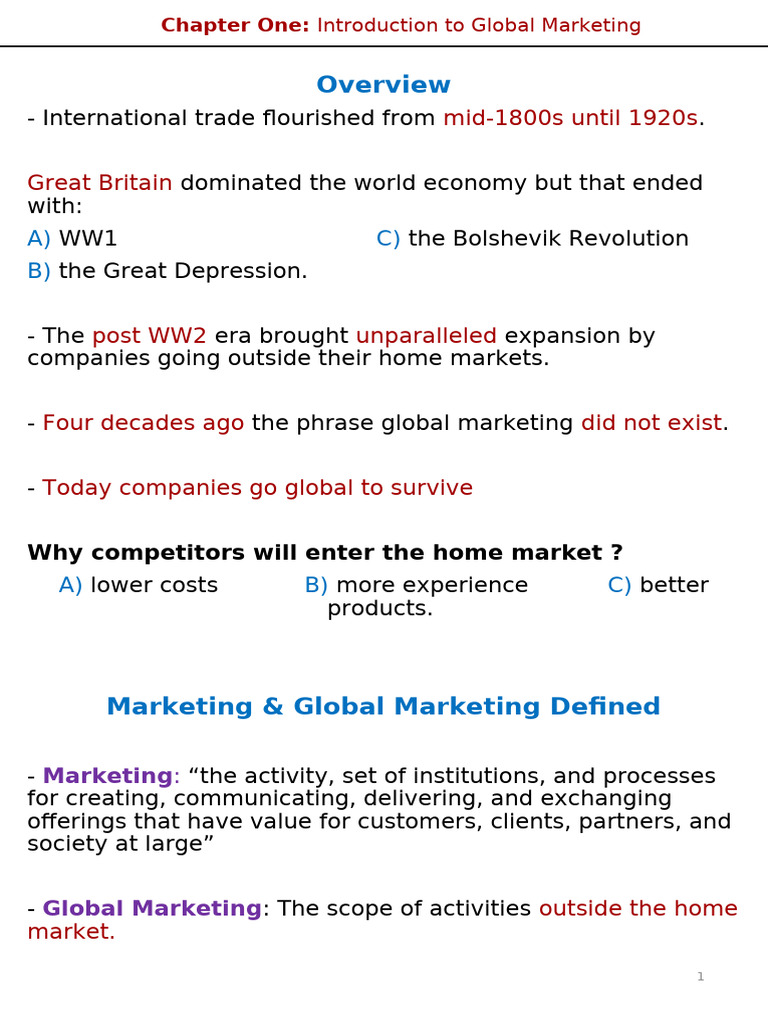 Chapter One: Introduction to Global Marketing

Overview

- International trade flourished from mid-1800s until 1920s.

Great Britain dominated the world economy but that ended with:

A) WW1

C) the Bolshevik Revolution

B) the Great Depression.

- The post WW2 era brought unparalleled expansion by companies going outside their home markets.

- Four decades ago the phrase global marketing did not exist.

- Today companies go global to survive

Why competitors will enter the home market ?

A) lower costs B) more experience C) better products.

Marketing & Global Marketing Defined

- Marketing: "the activity, set of institutions, and processes for creating, communicating, delivering, and exchanging offerings that have value for customers, clients, partners, and society at large"

- Global Marketing: The scope of activities outside the home market.

1